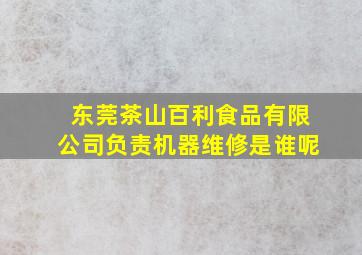 东莞茶山百利食品有限公司负责机器维修是谁呢